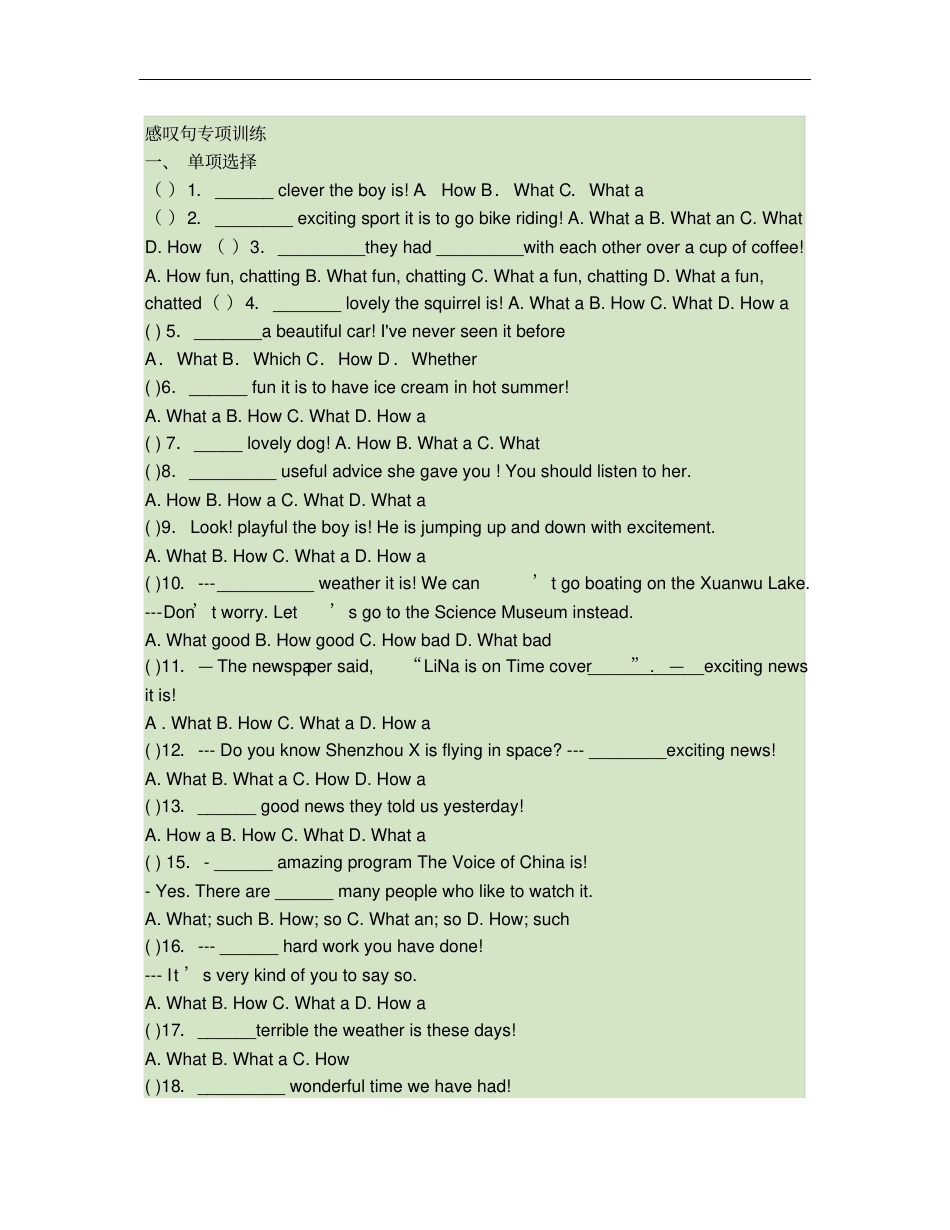 感叹句专项训练
一、 单项选择
（ ）1. ______ clever the boy is! A. How B. What C. What a
（ ）2. ________ exciting sport it is to go bike riding! A. What a B. What an C. What D. How （ ）3. _________they had _________with each other over a cup of coffee! A. How fun, chatting B. What fun, chatting C. What a fun, chatting D. What a fun, chatted （ ）4. _______ lovely the squirrel is! A. What a B. How C. What D. How a
( ) 5. _______a beautiful car! I've never seen it before
A. What B. Which C. How D. Whether
( )6. ______ fun it is to have ice cream in hot summer!
A. What a B. How C. What D. How a
( ) 7. _____ lovely dog! A. How B. What a C. What
( )8. _________ useful advice she gave you ! You should listen to her.
A. How B. How a C. What D. What a
( )9. Look! playful the boy is! He is jumping up and down with excitement.
A. What B. How C. What a D. How a
( )10. ---__________ weather it is! We can ’t go boating on the Xuanwu Lake.
---Don’t worry. Let ’s go to the Science Museum instead.
A. What good B. How good C. How bad D. What bad
( )11. — The newspaper said, “LiNa is on Time cover_____”. —___exciting news it is!
A . What B. How C. What a D. How a
( )12. --- Do you know Shenzhou X is flying in space? --- ________exciting news!
A. What B. What a C. How D. How a
( )13. ______ good news they told us yesterday!
A. How a B. How C. What D. What a
( ) 15. - ______ amazing program The Voice of China is!
- Yes. There are ______ many people who like to watch it.
A. What; such B. How; so C. What an; so D. How; such
( )16. --- ______ hard work you have done!
--- It ’s very kind of you to say so.
A. What B. How C. What a D. How a
( )17. ______terrible the weather is these days!
A. What B. What a C. How
( )18. _________ wonderful time we have had!